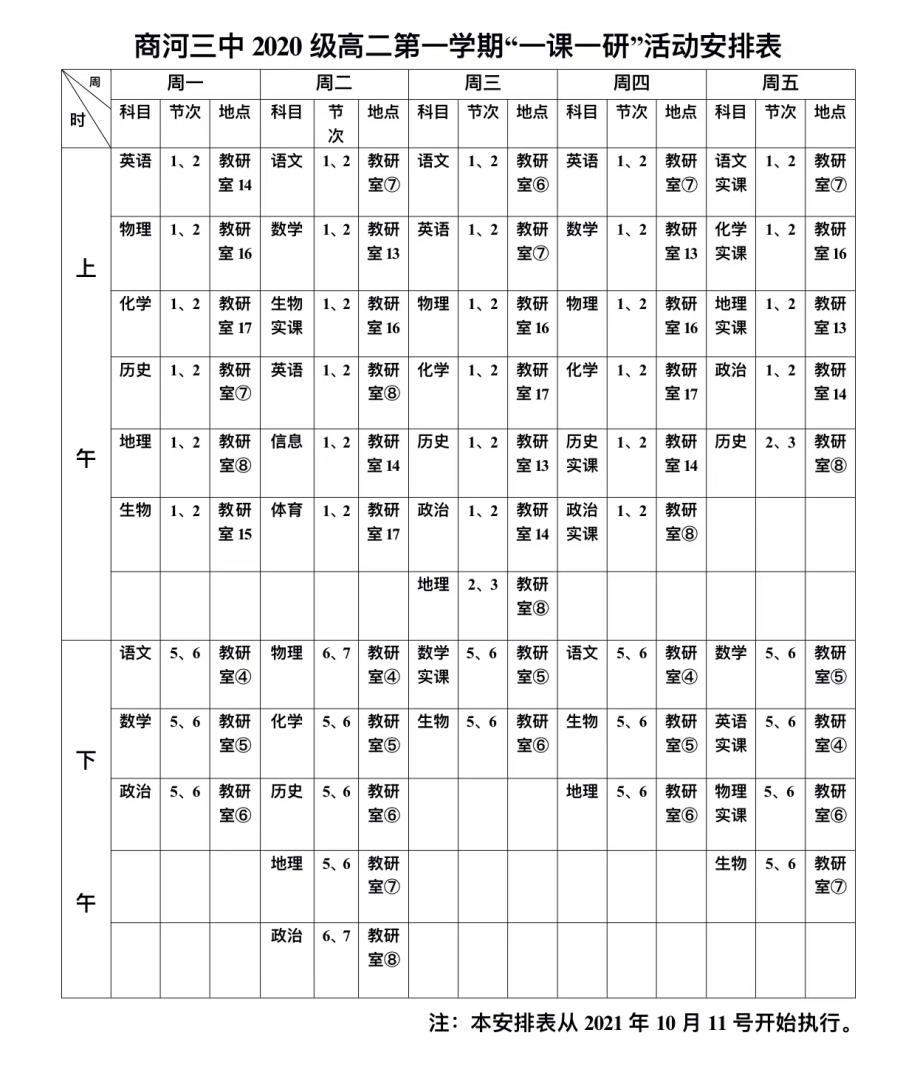 商河三中2020级高二第一学期“一课一研”活动安排表

| 周 时 | 周一 | | | 周二 | | | 周三 | | | 周四 | | | 周五 | | |
|---|---|---|---|---|---|---|---|---|---|---|---|---|---|---|---|
| | 科目 | 节次 | 地点 | 科目 | 节次 | 地点 | 科目 | 节次 | 地点 | 科目 | 节次 | 地点 | 科目 | 节次 | 地点 |
| 上午 | 英语 | 1、2 | 教研室14 | 语文 | 1、2 | 教研室⑦ | 语文 | 1、2 | 教研室⑥ | 英语 | 1、2 | 教研室⑦ | 语文实课 | 1、2 | 教研室⑦ |
| | 物理 | 1、2 | 教研室16 | 数学 | 1、2 | 教研室13 | 英语 | 1、2 | 教研室⑦ | 数学 | 1、2 | 教研室13 | 化学实课 | 1、2 | 教研室16 |
| | 化学 | 1、2 | 教研室17 | 生物实课 | 1、2 | 教研室16 | 物理 | 1、2 | 教研室16 | 物理 | 1、2 | 教研室16 | 地理实课 | 1、2 | 教研室13 |
| | 历史 | 1、2 | 教研室⑦ | 英语 | 1、2 | 教研室⑧ | 化学 | 1、2 | 教研室17 | 化学 | 1、2 | 教研室17 | 政治 | 1、2 | 教研室14 |
| | 地理 | 1、2 | 教研室⑧ | 信息 | 1、2 | 教研室14 | 历史 | 1、2 | 教研室13 | 历史实课 | 1、2 | 教研室14 | 历史 | 2、3 | 教研室⑧ |
| | 生物 | 1、2 | 教研室15 | 体育 | 1、2 | 教研室17 | 政治 | 1、2 | 教研室14 | 政治实课 | 1、2 | 教研室⑧ | | | |
| | | | | | | | 地理 | 2、3 | 教研室⑧ | | | | | | |
| 下午 | 语文 | 5、6 | 教研室④ | 物理 | 6、7 | 教研室④ | 数学实课 | 5、6 | 教研室⑤ | 语文 | 5、6 | 教研室④ | 数学 | 5、6 | 教研室⑤ |
| | 数学 | 5、6 | 教研室⑤ | 化学 | 5、6 | 教研室⑤ | 生物 | 5、6 | 教研室⑥ | 生物 | 5、6 | 教研室⑤ | 英语实课 | 5、6 | 教研室④ |
| | 政治 | 5、6 | 教研室⑥ | 历史 | 5、6 | 教研室⑥ | | | | 地理 | 5、6 | 教研室⑥ | 物理实课 | 5、6 | 教研室⑥ |
| | | | | 地理 | 5、6 | 教研室⑦ | | | | | | | 生物 | 5、6 | 教研室⑦ |
| | | | | 政治 | 6、7 | 教研室⑧ | | | | | | | | | |

注：本安排表从2021年10月11号开始执行。